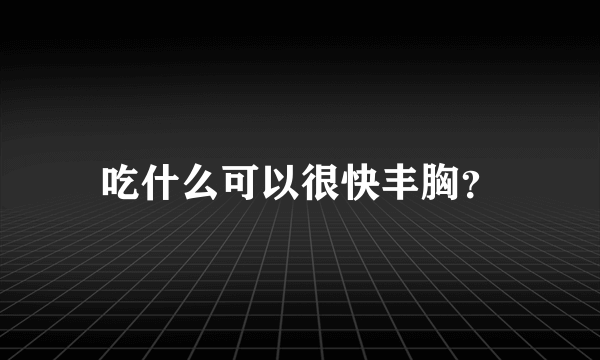 吃什么可以很快丰胸?